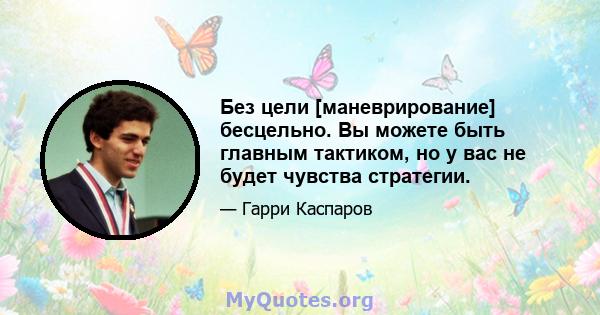 Без цели [маневрирование] бесцельно. Вы можете быть главным тактиком, но у вас не будет чувства стратегии.

— Гарри Каспаров

MyQuotes.org